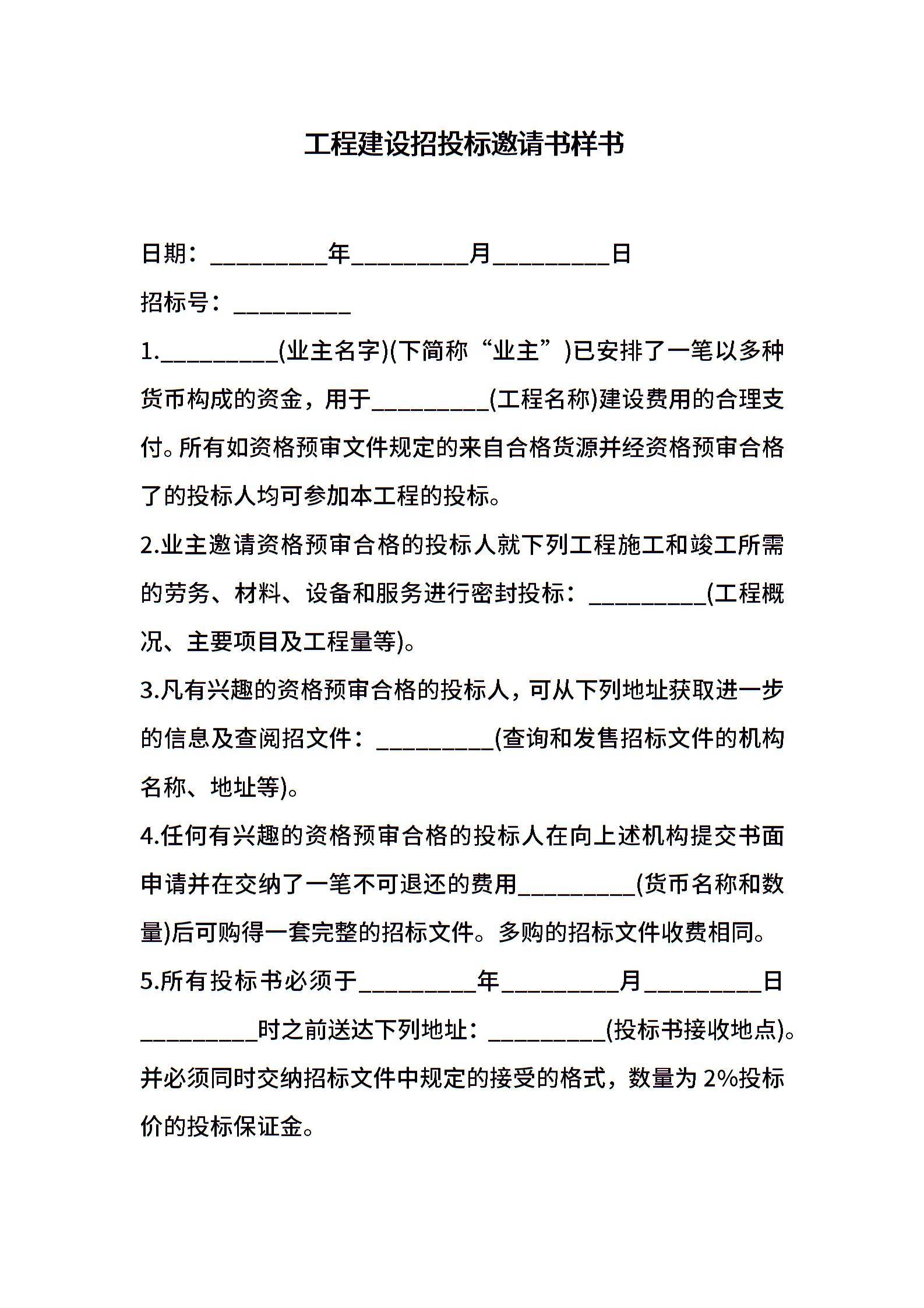 工程建设招投标邀请书样书

日期：__________年__________月__________日

招标号：__________

1.__________(业主名字)(下简称“业主”)已安排了一笔以多种货币构成的资金，用于__________(工程名称)建设费用的合理支付。所有如资格预审文件规定的来自合格货源并经资格预审合格了的投标人均可参加本工程的投标。

2.业主邀请资格预审合格的投标人就下列工程施工和竣工所需的劳务、材料、设备和服务进行密封投标：__________(工程概况、主要项目及工程量等)。

3.凡有兴趣的资格预审合格的投标人，可从下列地址获取进一步的信息及查阅招文件：__________(查询和发售招标文件的机构名称、地址等)。

4.任何有兴趣的资格预审合格的投标人在向上述机构提交书面申请并在交纳了一笔不可退还的费用__________(货币名称和数量)后可购得一套完整的招标文件。多购的招标文件收费相同。

5.所有投标书必须于__________年__________月__________日__________时之前送达下列地址：__________(投标书接收地点)。并必须同时交纳招标文件中规定的接受的格式，数量为 2%投标价的投标保证金。